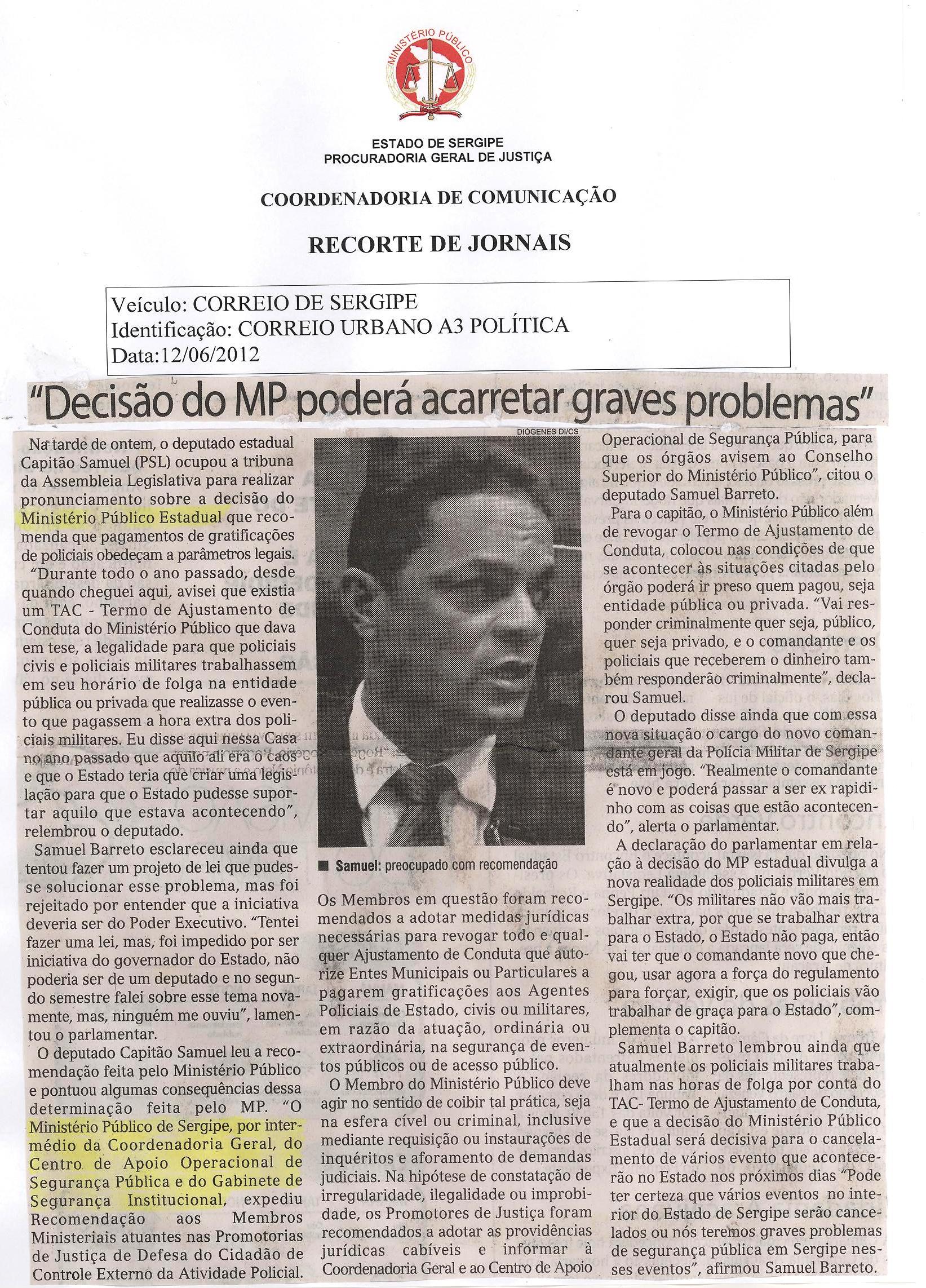 MINISTÉRIO PÚBLICO

ESTADO DE SERGIPE
PROCURADORIA GERAL DE JUSTIÇA

COORDENADORIA DE COMUNICAÇÃO

RECORTE DE JORNAIS

Veículo: CORREIO DE SERGIPE
Identificação: CORREIO URBANO A3 POLÍTICA
Data:12/06/2012

"Decisão do MP poderá acarretar graves problemas"

Na tarde de ontem, o deputado estadual Capitão Samuel (PSL) ocupou a tribuna da Assembleia Legislativa para realizar pronunciamento sobre a decisão do Ministério Público Estadual que recomenda que pagamentos de gratificações de policiais obedeçam a parâmetros legais.

"Durante todo o ano passado, desde quando cheguei aqui, avisei que existia um TAC - Termo de Ajustamento de Conduta do Ministério Público que dava em tese, a legalidade para que policiais civis e policiais militares trabalhassem em seu horário de folga na entidade pública ou privada que realizasse o evento que pagassem a hora extra dos policiais militares. Eu disse aqui nessa Casa no ano passado que aquilo ali era o caos e que o Estado teria que criar uma legislação para que o Estado pudesse suportar aquilo que estava acontecendo", relembrou o deputado.

Samuel Barreto esclareceu ainda que tentou fazer um projeto de lei que pudesse solucionar esse problema, mas foi rejeitado por entender que a iniciativa deveria ser do Poder Executivo. "Tentei fazer uma lei, mas, foi impedido por ser iniciativa do governador do Estado, não poderia ser de um deputado e no segundo semestre falei sobre esse tema novamente, mas, ninguém me ouviu", lamentou o parlamentar.

O deputado Capitão Samuel leu a recomendação feita pelo Ministério Público e pontuou algumas consequências dessa determinação feita pelo MP. "O Ministério Público de Sergipe, por intermédio da Coordenadoria Geral, do Centro de Apoio Operacional de Segurança Pública e do Gabinete de Segurança Institucional, expediu Recomendação aos Membros Ministeriais atuantes nas Promotorias de Justiça de Defesa do Cidadão de Controle Externo da Atividade Policial.

DIÓGENES DI/CS

■ Samuel: preocupado com recomendação

Os Membros em questão foram recomendados a adotar medidas jurídicas necessárias para revogar todo e qualquer Ajustamento de Conduta que autorize Entes Municipais ou Particulares a pagarem gratificações aos Agentes Policiais de Estado, civis ou militares, em razão da atuação, ordinária ou extraordinária, na segurança de eventos públicos ou de acesso público.

O Membro do Ministério Público deve agir no sentido de coibir tal prática, seja na esfera cível ou criminal, inclusive mediante requisição ou instaurações de inquéritos e aforamento de demandas judiciais. Na hipótese de constatação de irregularidade, ilegalidade ou improbidade, os Promotores de Justiça foram recomendados a adotar as providências jurídicas cabíveis e informar à Coordenadoria Geral e ao Centro de Apoio Operacional de Segurança Pública, para que os órgãos avisem ao Conselho Superior do Ministério Público", citou o deputado Samuel Barreto.

Para o capitão, o Ministério Público além de revogar o Termo de Ajustamento de Conduta, colocou nas condições de que se acontecer às situações citadas pelo órgão poderá ir preso quem pagou, seja entidade pública ou privada. "Vai responder criminalmente quer seja, público, quer seja privado, e o comandante e os policiais que receberem o dinheiro também responderão criminalmente", declarou Samuel.

O deputado disse ainda que com essa nova situação o cargo do novo comandante geral da Polícia Militar de Sergipe está em jogo. "Realmente o comandante é novo e poderá passar a ser ex rapidinho com as coisas que estão acontecendo", alerta o parlamentar.

A declaração do parlamentar em relação à decisão do MP estadual divulga a nova realidade dos policiais militares em Sergipe. "Os militares não vão mais trabalhar extra, por que se trabalhar extra para o Estado, o Estado não paga, então vai ter que o comandante novo que chegou, usar agora a força do regulamento para forçar, exigir, que os policiais vão trabalhar de graça para o Estado", complementa o capitão.

Samuel Barreto lembrou ainda que atualmente os policiais militares trabalham nas horas de folga por conta do TAC- Termo de Ajustamento de Conduta, e que a decisão do Ministério Público Estadual será decisiva para o cancelamento de vários evento que acontecerão no Estado nos próximos dias "Pode ter certeza que vários eventos no interior do Estado de Sergipe serão cancelados ou nós teremos graves problemas de segurança pública em Sergipe nesses eventos", afirmou Samuel Barreto.